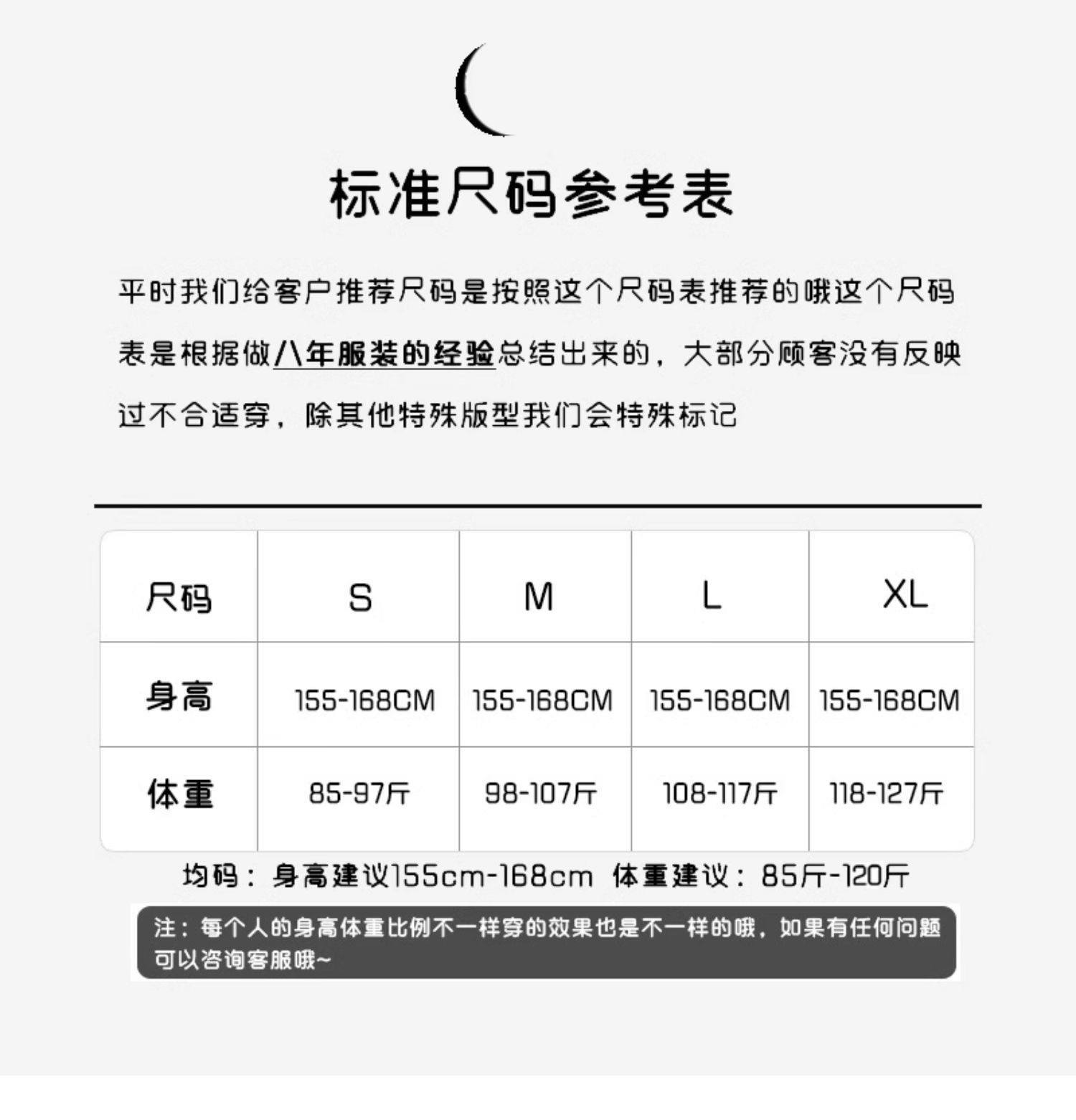 标准尺码参考表

平时我们给客户推荐尺码是按照这个尺码表推荐的哦这个尺码表是根据做八年服装的经验总结出来的，大部分顾客没有反映过不合适穿，除其他特殊版型我们会特殊标记

| 尺码 | S | M | L | XL |
|---|---|---|---|---|
| 身高 | 155-168CM | 155-168CM | 155-168CM | 155-168CM |
| 体重 | 85-97斤 | 98-107斤 | 108-117斤 | 118-127斤 |

均码：身高建议155cm-168cm 体重建议：85斤-120斤

注：每个人的身高体重比例不一样穿的效果也是不一样的哦，如果有任何问题可以咨询客服哦~